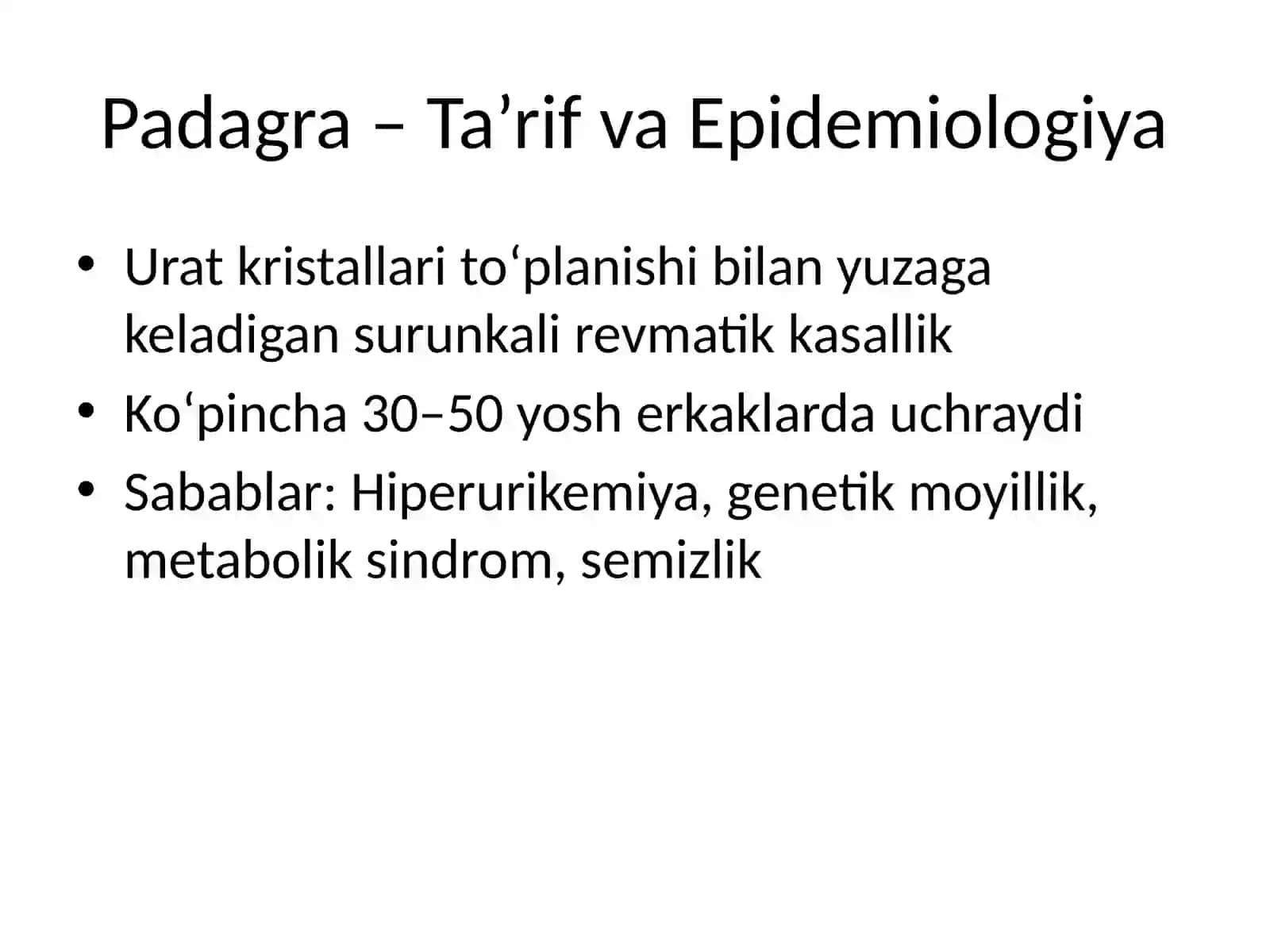 Padagra – Ta’rif va Epidemiologiya

• Urat kristallari to‘planishi bilan yuzaga keladigan surunkali revmatik kasallik
• Ko‘pincha 30–50 yosh erkaklarda uchraydi
• Sabablar: Hiperurikemiya, genetik moyillik, metabolik sindrom, semizlik